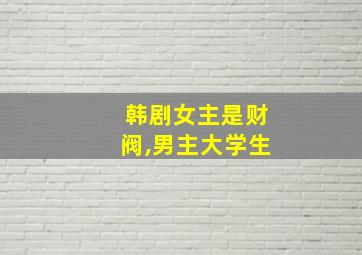 韩剧女主是财阀,男主大学生